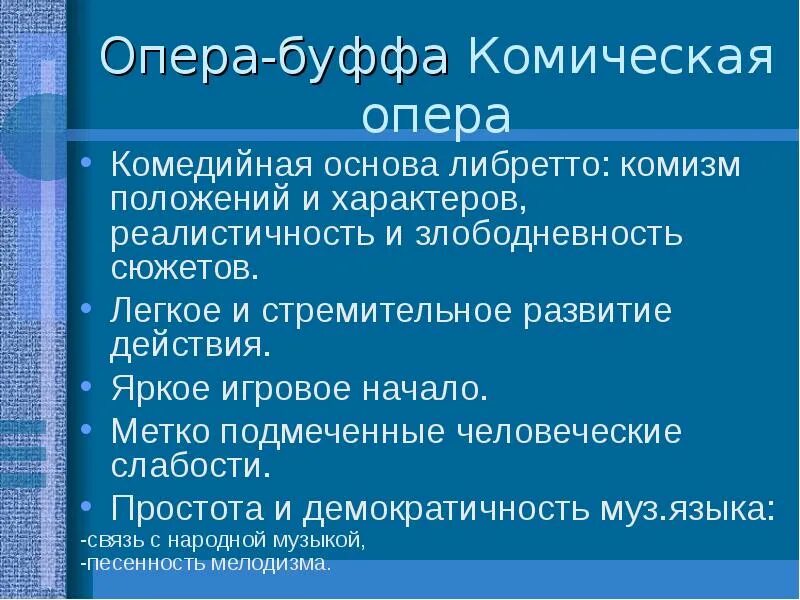 Опера-буффа Комическая опера

• Комедийная основа либретто: комизм положений и характеров, реалистичность и злободневность сюжетов.
• Легкое и стремительное развитие действия.
• Яркое игровое начало.
• Метко подмеченные человеческие слабости.
• Простота и демократичность муз.языка:
-связь с народной музыкой,
-песенность мелодизма.